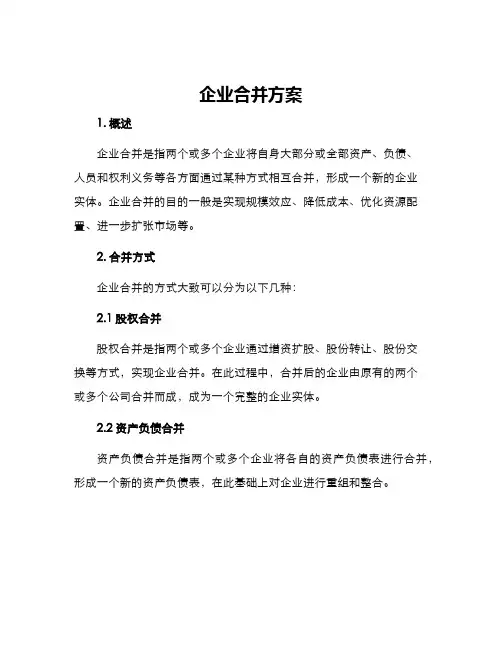 企业合并方案

1. 概述

企业合并是指两个或多个企业将自身大部分或全部资产、负债、人员和权利义务等各方面通过某种方式相互合并，形成一个新的企业实体。企业合并的目的一般是实现规模效应、降低成本、优化资源配置、进一步扩张市场等。

2. 合并方式

企业合并的方式大致可以分为以下几种：

2.1 股权合并

股权合并是指两个或多个企业通过增资扩股、股份转让、股份交换等方式，实现企业合并。在此过程中，合并后的企业由原有的两个或多个公司合并而成，成为一个完整的企业实体。

2.2 资产负债合并

资产负债合并是指两个或多个企业将各自的资产负债表进行合并，形成一个新的资产负债表，在此基础上对企业进行重组和整合。